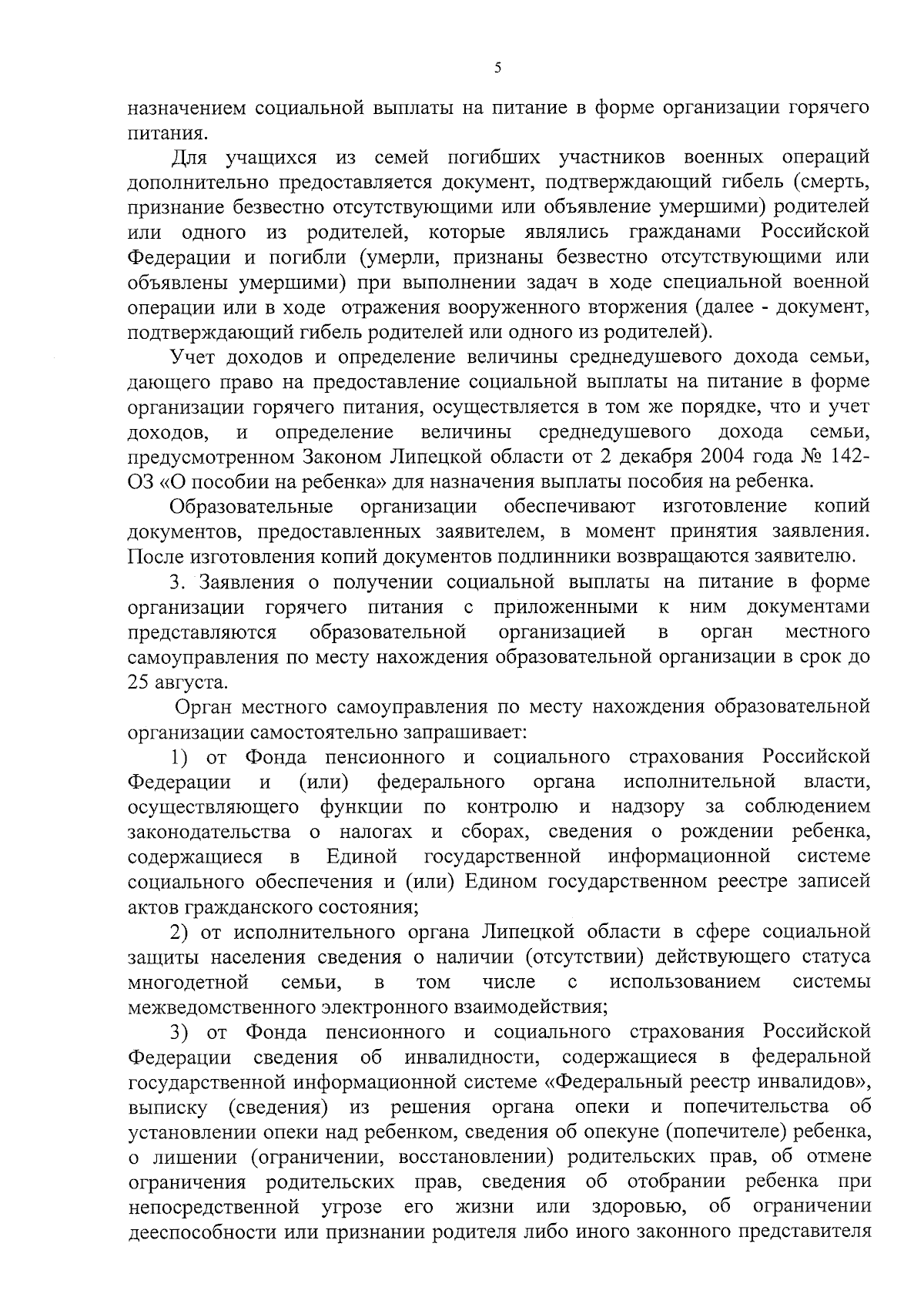 5

назначением социальной выплаты на питание в форме организации горячего питания.

Для учащихся из семей погибших участников военных операций дополнительно предоставляется документ, подтверждающий гибель (смерть, признание безвестно отсутствующими или объявление умершими) родителей или одного из родителей, которые являлись гражданами Российской Федерации и погибли (умерли, признаны безвестно отсутствующими или объявлены умершими) при выполнении задач в ходе специальной военной операции или в ходе отражения вооруженного вторжения (далее - документ, подтверждающий гибель родителей или одного из родителей).

Учет доходов и определение величины среднедушевого дохода семьи, дающего право на предоставление социальной выплаты на питание в форме организации горячего питания, осуществляется в том же порядке, что и учет доходов, и определение величины среднедушевого дохода семьи, предусмотренном Законом Липецкой области от 2 декабря 2004 года № 142-ОЗ «О пособии на ребенка» для назначения выплаты пособия на ребенка.

Образовательные организации обеспечивают изготовление копий документов, предоставленных заявителем, в момент принятия заявления. После изготовления копий документов подлинники возвращаются заявителю.

3. Заявления о получении социальной выплаты на питание в форме организации горячего питания с приложенными к ним документами представляются образовательной организацией в орган местного самоуправления по месту нахождения образовательной организации в срок до 25 августа.

Орган местного самоуправления по месту нахождения образовательной организации самостоятельно запрашивает:

1) от Фонда пенсионного и социального страхования Российской Федерации и (или) федерального органа исполнительной власти, осуществляющего функции по контролю и надзору за соблюдением законодательства о налогах и сборах, сведения о рождении ребенка, содержащиеся в Единой государственной информационной системе социального обеспечения и (или) Едином государственном реестре записей актов гражданского состояния;

2) от исполнительного органа Липецкой области в сфере социальной защиты населения сведения о наличии (отсутствии) действующего статуса многодетной семьи, в том числе с использованием системы межведомственного электронного взаимодействия;

3) от Фонда пенсионного и социального страхования Российской Федерации сведения об инвалидности, содержащиеся в федеральной государственной информационной системе «Федеральный реестр инвалидов», выписку (сведения) из решения органа опеки и попечительства об установлении опеки над ребенком, сведения об опекуне (попечителе) ребенка, о лишении (ограничении, восстановлении) родительских прав, об отмене ограничения родительских прав, сведения об отобрании ребенка при непосредственной угрозе его жизни или здоровью, об ограничении дееспособности или признании родителя либо иного законного представителя